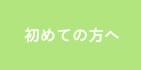 初めての方へ